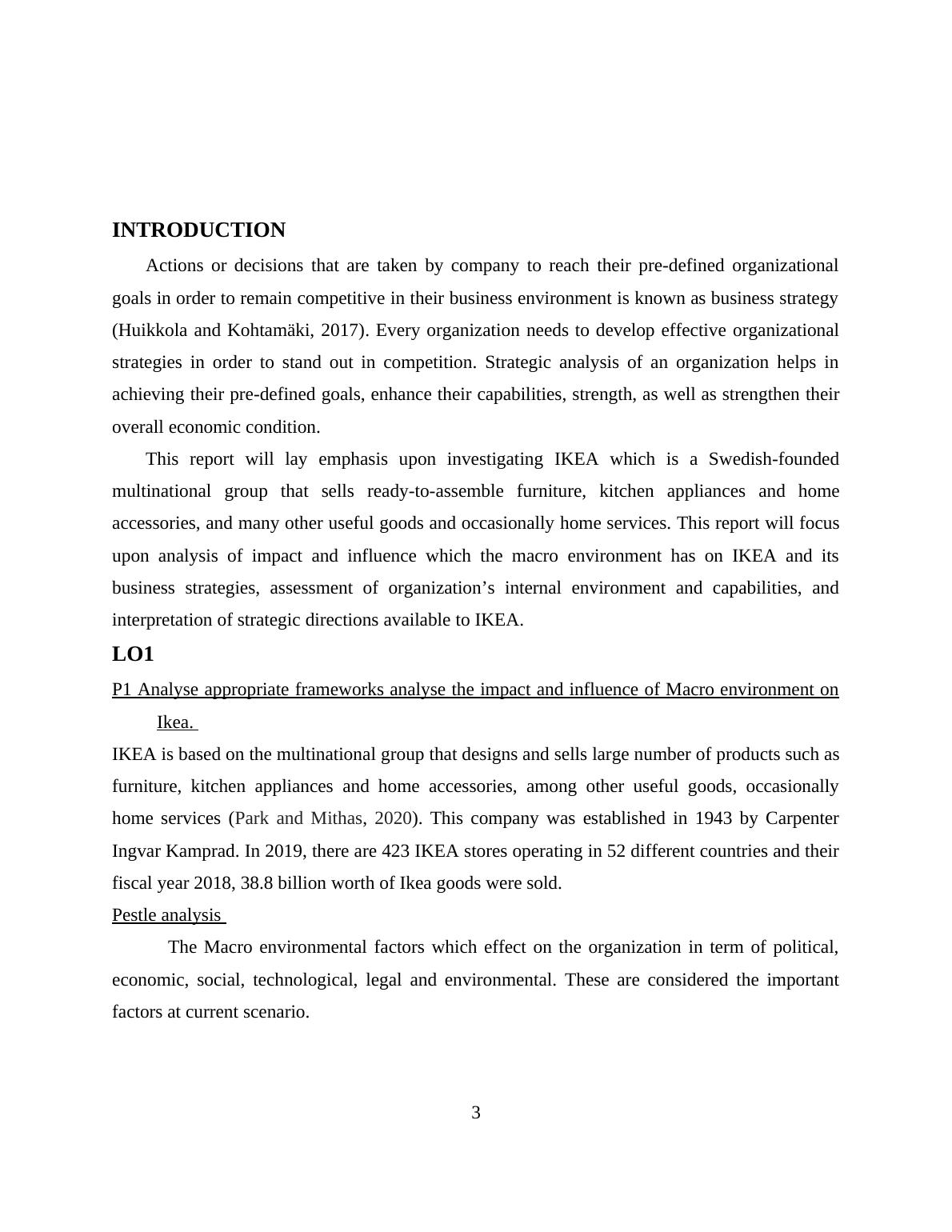 INTRODUCTION

Actions or decisions that are taken by company to reach their pre-defined organizational goals in order to remain competitive in their business environment is known as business strategy (Huikkola and Kohtamäki, 2017). Every organization needs to develop effective organizational strategies in order to stand out in competition. Strategic analysis of an organization helps in achieving their pre-defined goals, enhance their capabilities, strength, as well as strengthen their overall economic condition.

This report will lay emphasis upon investigating IKEA which is a Swedish-founded multinational group that sells ready-to-assemble furniture, kitchen appliances and home accessories, and many other useful goods and occasionally home services. This report will focus upon analysis of impact and influence which the macro environment has on IKEA and its business strategies, assessment of organization's internal environment and capabilities, and interpretation of strategic directions available to IKEA.

LO1

P1 Analyse appropriate frameworks analyse the impact and influence of Macro environment on Ikea.

IKEA is based on the multinational group that designs and sells large number of products such as furniture, kitchen appliances and home accessories, among other useful goods, occasionally home services (Park and Mithas, 2020). This company was established in 1943 by Carpenter Ingvar Kamprad. In 2019, there are 423 IKEA stores operating in 52 different countries and their fiscal year 2018, 38.8 billion worth of Ikea goods were sold.

Pestle analysis

The Macro environmental factors which effect on the organization in term of political, economic, social, technological, legal and environmental. These are considered the important factors at current scenario.

3